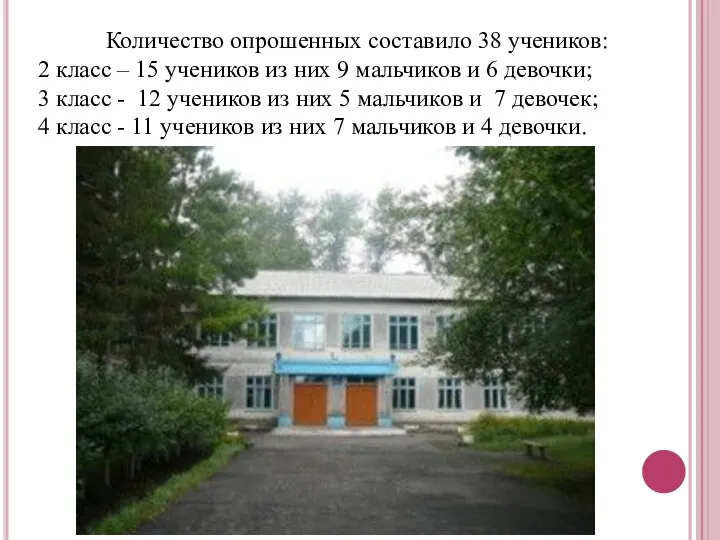 Количество опрошенных составило 38 учеников:
2 класс – 15 учеников из них 9 мальчиков и 6 девочки;
3 класс - 12 учеников из них 5 мальчиков и 7 девочек;
4 класс - 11 учеников из них 7 мальчиков и 4 девочки.